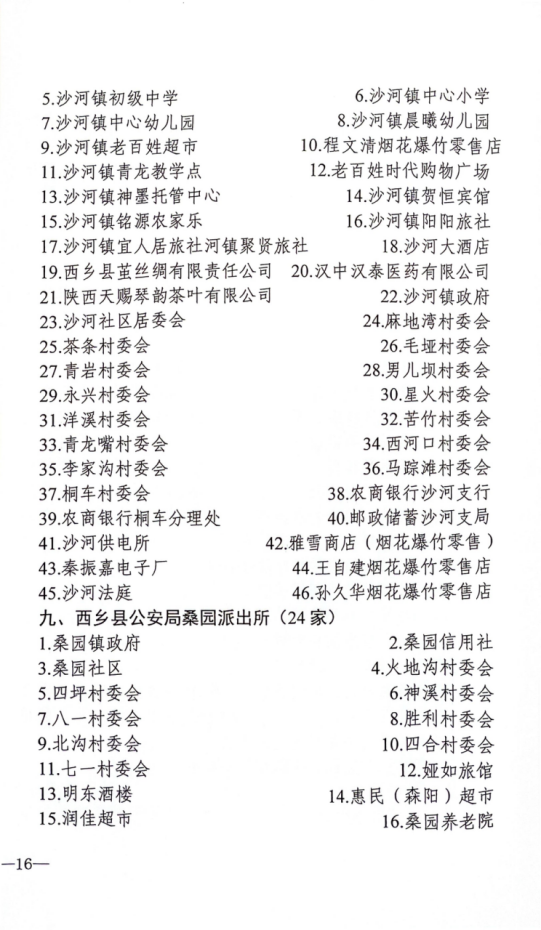 5.沙河镇初级中学　　6.沙河镇中心小学
7.沙河镇中心幼儿园　　8.沙河镇晨曦幼儿园
9.沙河镇老百姓超市　　10.程文清烟花爆竹零售店
11.沙河镇青龙教学点　　12.老百姓时代购物广场
13.沙河镇神墨托管中心　　14.沙河镇贺恒宾馆
15.沙河镇铭源农家乐　　16.沙河镇阳阳旅社
17.沙河镇宜人居旅社河镇聚贤旅社　　18.沙河大酒店
19.西乡县茧丝绸有限责任公司　　20.汉中汉泰医药有限公司
21.陕西天赐琴韵茶叶有限公司　　22.沙河镇政府
23.沙河社区居委会　　24.麻地湾村委会
25.茶条村委会　　26.毛垭村委会
27.青岩村委会　　28.男儿坝村委会
29.永兴村委会　　30.星火村委会
31.洋溪村委会　　32.苦竹村委会
33.青龙嘴村委会　　34.西河口村委会
35.李家沟村委会　　36.马踪滩村委会
37.桐车村委会　　38.农商银行沙河支行
39.农商银行桐车分理处　　40.邮政储蓄沙河支局
41.沙河供电所　　42.雅雪商店（烟花爆竹零售）
43.秦振嘉电子厂　　44.王自建烟花爆竹零售店
45.沙河法庭　　46.孙久华烟花爆竹零售店

九、西乡县公安局桑园派出所（24家）
1.桑园镇政府　　2.桑园信用社
3.桑园社区　　4.火地沟村委会
5.四坪村委会　　6.神溪村委会
7.八一村委会　　8.胜利村委会
9.北沟村委会　　10.四合村委会
11.七一村委会　　12.娅如旅馆
13.明东酒楼　　14.惠民（森阳）超市
15.润佳超市　　16.桑园养老院

—16—